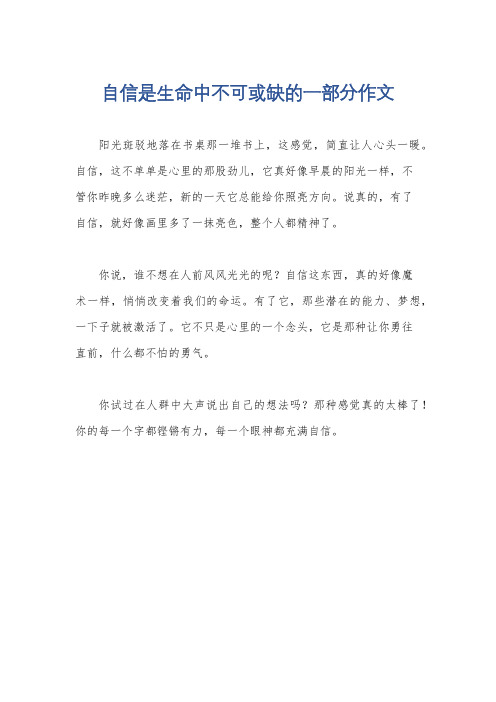 自信是生命中不可或缺的一部分作文

阳光斑驳地落在书桌那一堆书上，这感觉，简直让人心头一暖。自信，这不单单是心里的那股劲儿，它真好像早晨的阳光一样，不管你昨晚多么迷茫，新的一天它总能给你照亮方向。说真的，有了自信，就好像画里多了一抹亮色，整个人都精神了。

你说，谁不想在人前风风光光的呢？自信这东西，真的好像魔术一样，悄悄改变着我们的命运。有了它，那些潜在的能力、梦想，一下子就被激活了。它不只是心里的一个念头，它是那种让你勇往直前，什么都不怕的勇气。

你试过在人群中大声说出自己的想法吗？那种感觉真的太棒了！你的每一个字都铿锵有力，每一个眼神都充满自信。